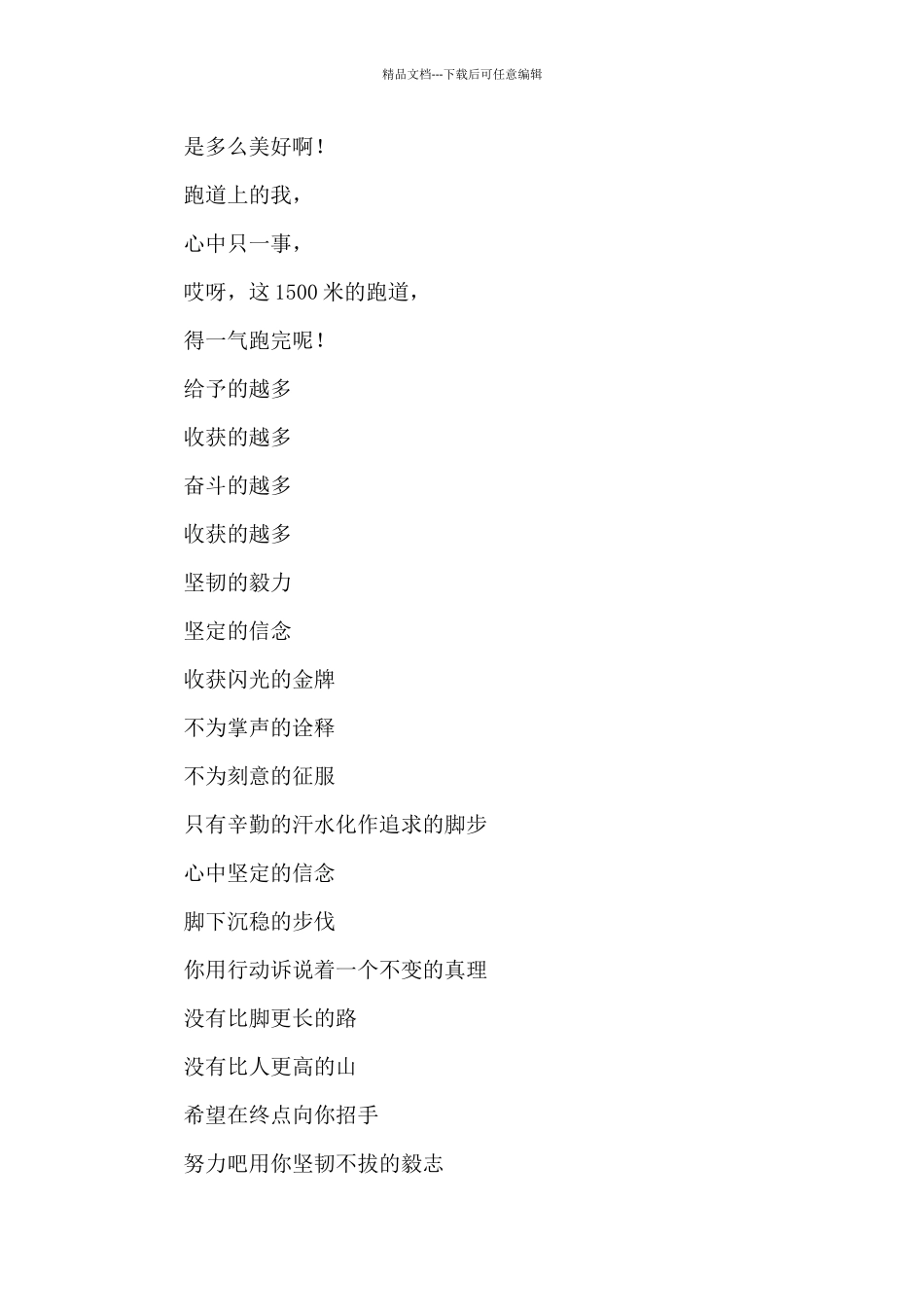 精品文档---下载后可任意编辑

是多么美好啊！

跑道上的我，

心中只一事，

哎呀，这 1500 米的跑道，

得一气跑完呢！

给予的越多

收获的越多

奋斗的越多

收获的越多

坚韧的毅力

坚定的信念

收获闪光的金牌

不为掌声的诠释

不为刻意的征服

只有辛勤的汗水化作追求的脚步

心中坚定的信念

脚下沉稳的步伐

你用行动诉说着一个不变的真理

没有比脚更长的路

没有比人更高的山

希望在终点向你招手

努力吧用你坚韧不拔的毅志